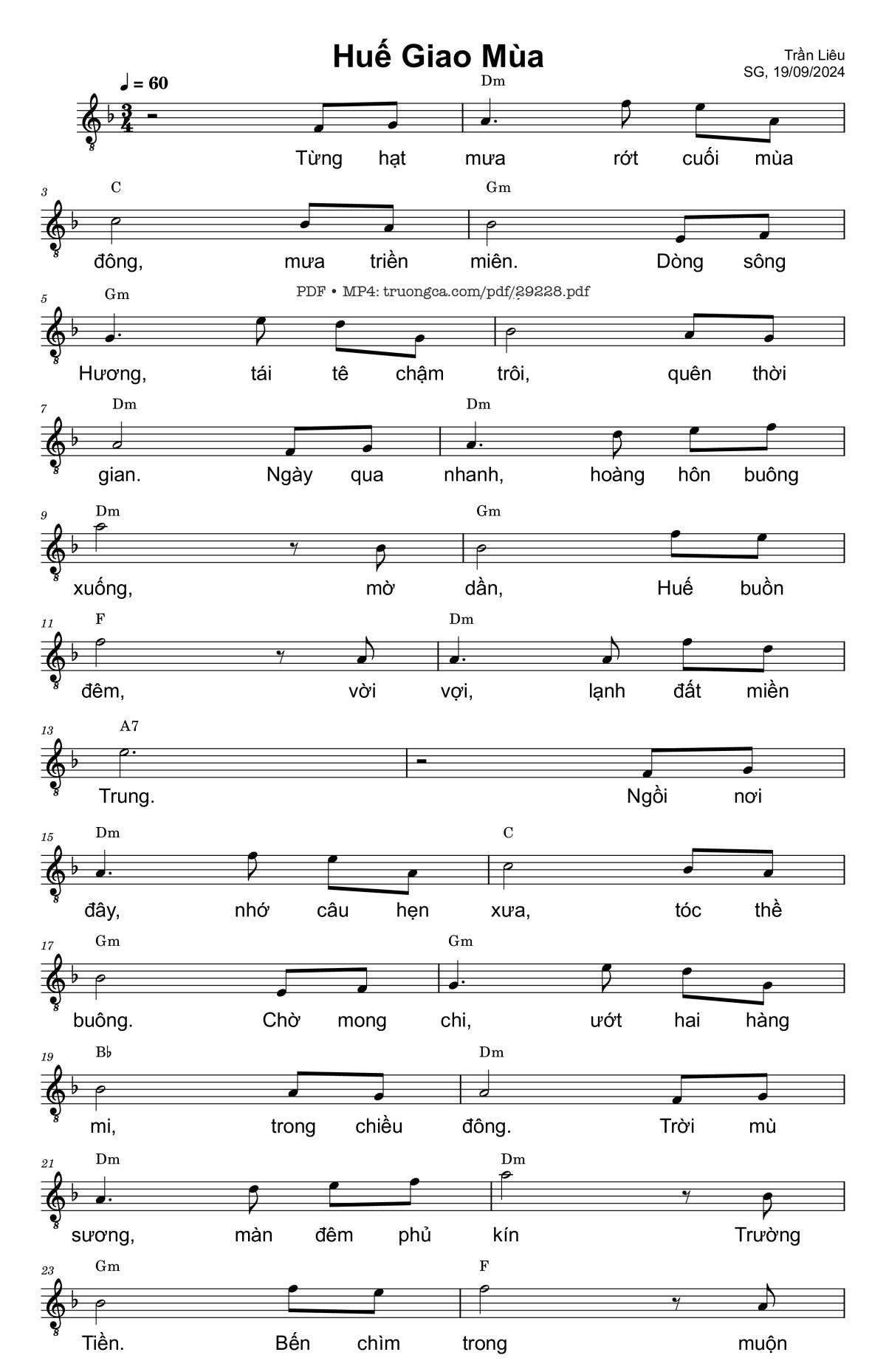 Huế Giao Mùa

Trần Liêu
SG, 19/09/2024

♩ = 60

Dm
Từng hạt mưa rớt cuối mùa

3 C Gm
đông, mưa triền miên. Dòng sông

PDF • MP4: truongca.com/pdf/29228.pdf

5 Gm
Hương, tái tê chậm trôi, quên thời

7 Dm Dm
gian. Ngày qua nhanh, hoàng hôn buông

9 Dm Gm
xuống, mờ dần, Huế buồn

11 F Dm
đêm, vời vợi, lạnh đất miền

13 A7
Trung. Ngồi nơi

15 Dm C
đây, nhớ câu hẹn xưa, tóc thề

17 Gm Gm
buông. Chờ mong chi, ướt hai hàng

19 B♭ Dm
mi, trong chiều đông. Trời mù

21 Dm Dm
sương, màn đêm phủ kín Trường

23 Gm F
Tiền. Bến chìm trong muộn